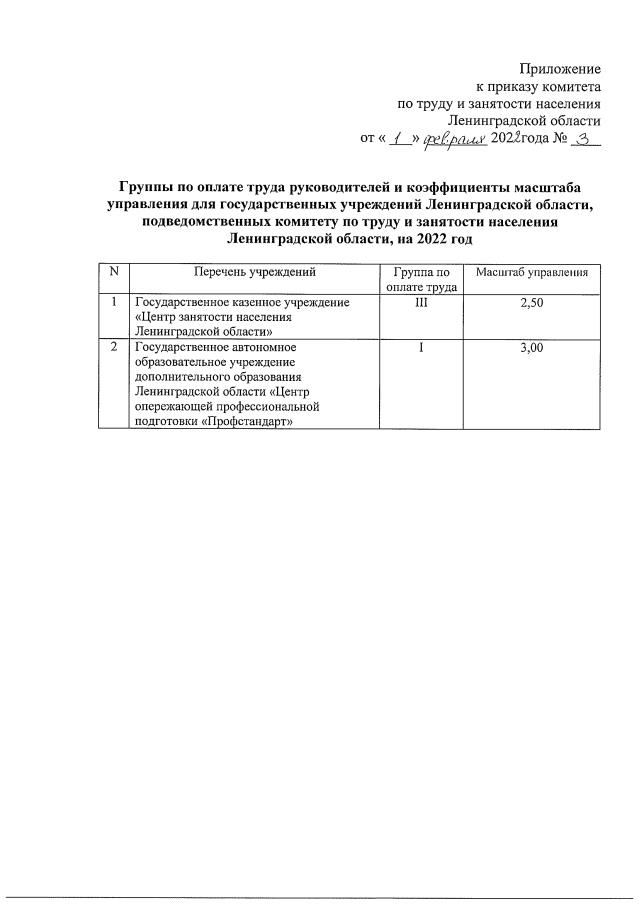 Приложение
к приказу комитета
по труду и занятости населения
Ленинградской области
от « 1 » февраля 2022года № 3

Группы по оплате труда руководителей и коэффициенты масштаба управления для государственных учреждений Ленинградской области, подведомственных комитету по труду и занятости населения Ленинградской области, на 2022 год

| N | Перечень учреждений | Группа по оплате труда | Масштаб управления |
|---|---|---|---|
| 1 | Государственное казенное учреждение «Центр занятости населения Ленинградской области» | III | 2,50 |
| 2 | Государственное автономное образовательное учреждение дополнительного образования Ленинградской области «Центр опережающей профессиональной подготовки «Профстандарт» | I | 3,00 |